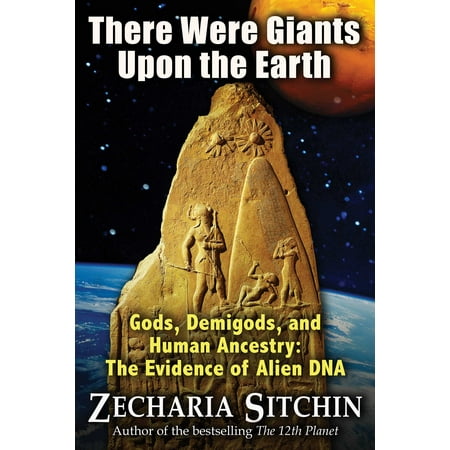 There Were Giants Upon the Earth

Gods, Demigods, and Human Ancestry: The Evidence of Alien DNA

ZECHARIA SITCHIN

Author of the bestselling The 12th Planet